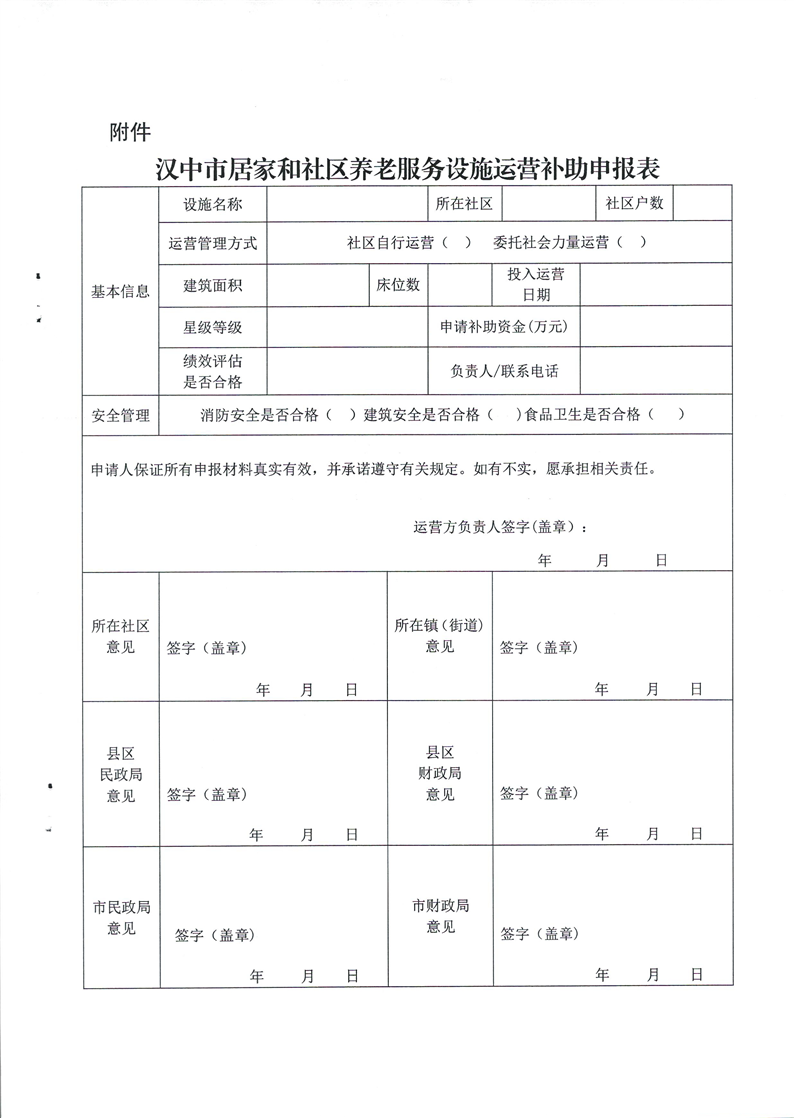 附件

汉中市居家和社区养老服务设施运营补助申报表

| 基本信息 | 设施名称 | | 所在社区 | | 社区户数 | |
|---|---|---|---|---|---|---|
| | 运营管理方式 | 社区自行运营（ ） 委托社会力量运营（ ） | | | | |
| | 建筑面积 | | 床位数 | | 投入运营日期 | |
| | 星级等级 | | 申请补助资金(万元) | | | |
| | 绩效评估是否合格 | | 负责人/联系电话 | | | |
| 安全管理 | 消防安全是否合格（ ）建筑安全是否合格（ ）食品卫生是否合格（ ） | | | | | |

申请人保证所有申报材料真实有效，并承诺遵守有关规定。如有不实，愿承担相关责任。

运营方负责人签字(盖章)：

年 月 日

| 所在社区意见 | 签字（盖章） 年 月 日 | 所在镇(街道)意见 | 签字（盖章） 年 月 日 |
|---|---|---|---|
| 县区民政局意见 | 签字（盖章） 年 月 日 | 县区财政局意见 | 签字（盖章） 年 月 日 |
| 市民政局意见 | 签字（盖章） 年 月 日 | 市财政局意见 | 签字（盖章） 年 月 日 |